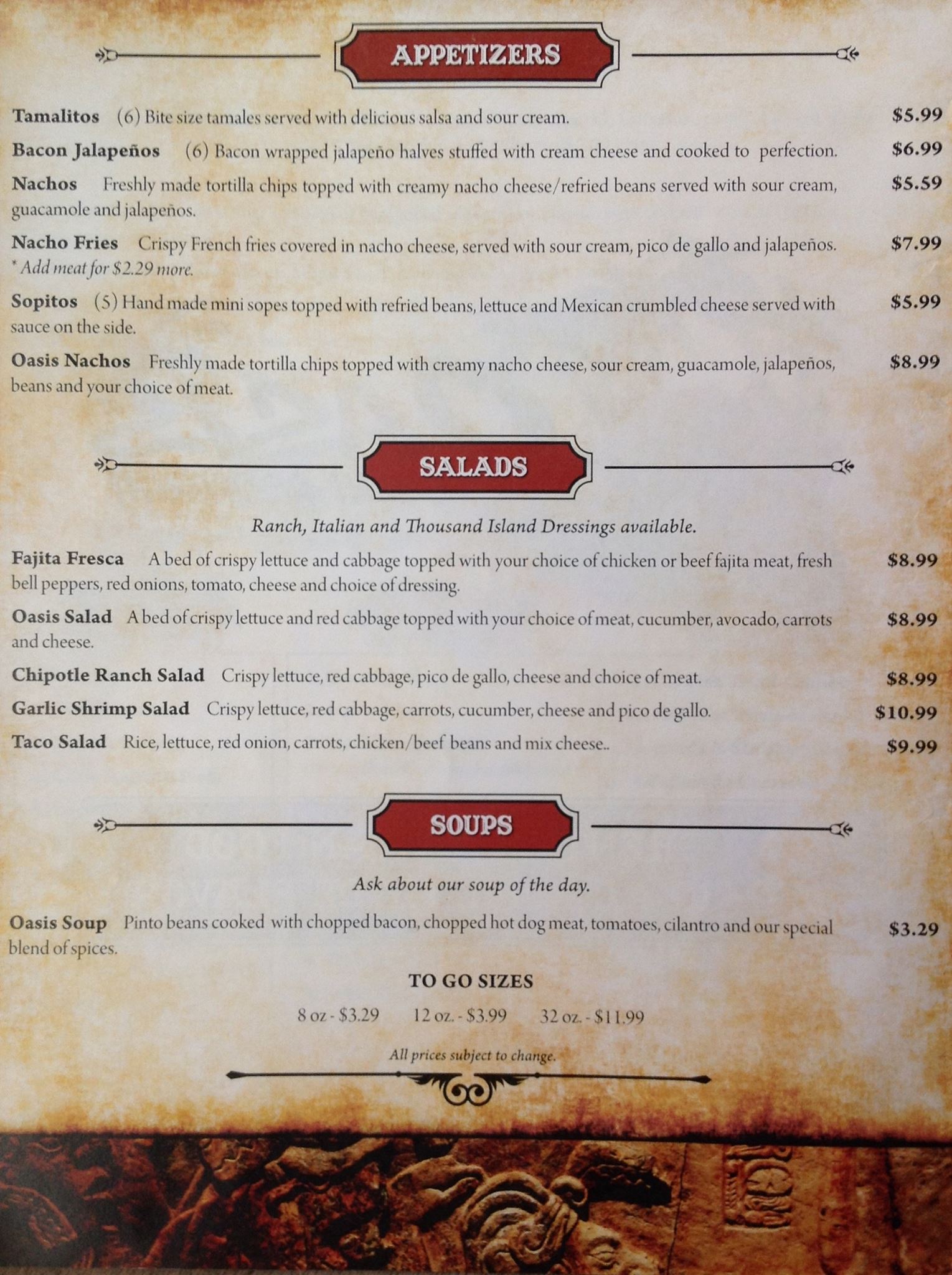 APPETIZERS

Tamalitos (6) Bite size tamales served with delicious salsa and sour cream. $5.99

Bacon Jalapeños (6) Bacon wrapped jalapeño halves stuffed with cream cheese and cooked to perfection. $6.99

Nachos Freshly made tortilla chips topped with creamy nacho cheese/refried beans served with sour cream, guacamole and jalapeños. $5.59

Nacho Fries Crispy French fries covered in nacho cheese, served with sour cream, pico de gallo and jalapeños. $7.99
* Add meat for $2.29 more.

Sopitos (5) Hand made mini sopes topped with refried beans, lettuce and Mexican crumbled cheese served with sauce on the side. $5.99

Oasis Nachos Freshly made tortilla chips topped with creamy nacho cheese, sour cream, guacamole, jalapeños, beans and your choice of meat. $8.99

SALADS

Ranch, Italian and Thousand Island Dressings available.

Fajita Fresca A bed of crispy lettuce and cabbage topped with your choice of chicken or beef fajita meat, fresh bell peppers, red onions, tomato, cheese and choice of dressing. $8.99

Oasis Salad A bed of crispy lettuce and red cabbage topped with your choice of meat, cucumber, avocado, carrots and cheese. $8.99

Chipotle Ranch Salad Crispy lettuce, red cabbage, pico de gallo, cheese and choice of meat. $8.99

Garlic Shrimp Salad Crispy lettuce, red cabbage, carrots, cucumber, cheese and pico de gallo. $10.99

Taco Salad Rice, lettuce, red onion, carrots, chicken/beef beans and mix cheese.. $9.99

SOUPS

Ask about our soup of the day.

Oasis Soup Pinto beans cooked with chopped bacon, chopped hot dog meat, tomatoes, cilantro and our special blend of spices. $3.29

TO GO SIZES

8 oz - $3.29 12 oz. - $3.99 32 oz. - $11.99

All prices subject to change.